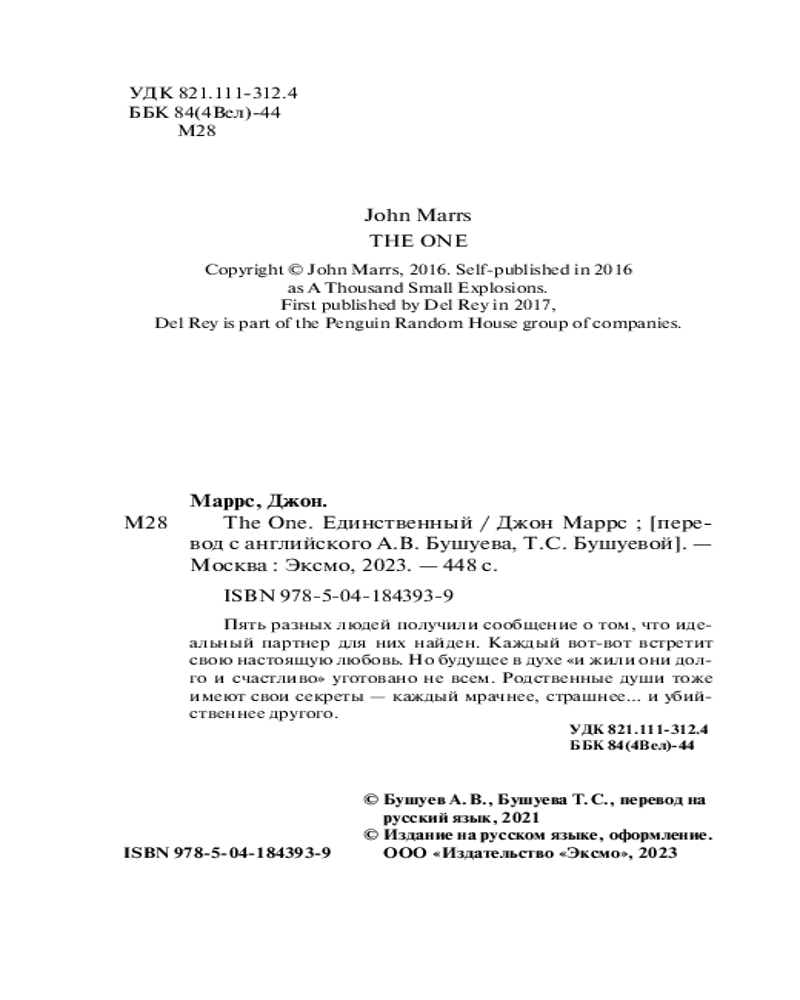 УДК 821.111-312.4
ББК 84(4Вел)-44
М28

John Marrs
THE ONE

Copyright © John Marrs, 2016. Self-published in 2016 as A Thousand Small Explosions.
First published by Del Rey in 2017,
Del Rey is part of the Penguin Random House group of companies.

Маррс, Джон.
М28 The One. Единственный / Джон Маррс ; [перевод с английского А.В. Бушуева, Т.С. Бушуевой]. — Москва : Эксмо, 2023. — 448 с.

ISBN 978-5-04-184393-9

Пять разных людей получили сообщение о том, что идеальный партнер для них найден. Каждый вот-вот встретит свою настоящую любовь. Но будущее в духе «и жили они долго и счастливо» уготовано не всем. Родственные души тоже имеют свои секреты — каждый мрачнее, страшнее... и убийственнее другого.

УДК 821.111-312.4
ББК 84(4Вел)-44

© Бушуев А. В., Бушуева Т. С., перевод на русский язык, 2021
© Издание на русском языке, оформление. ООО «Издательство «Эксмо», 2023

ISBN 978-5-04-184393-9